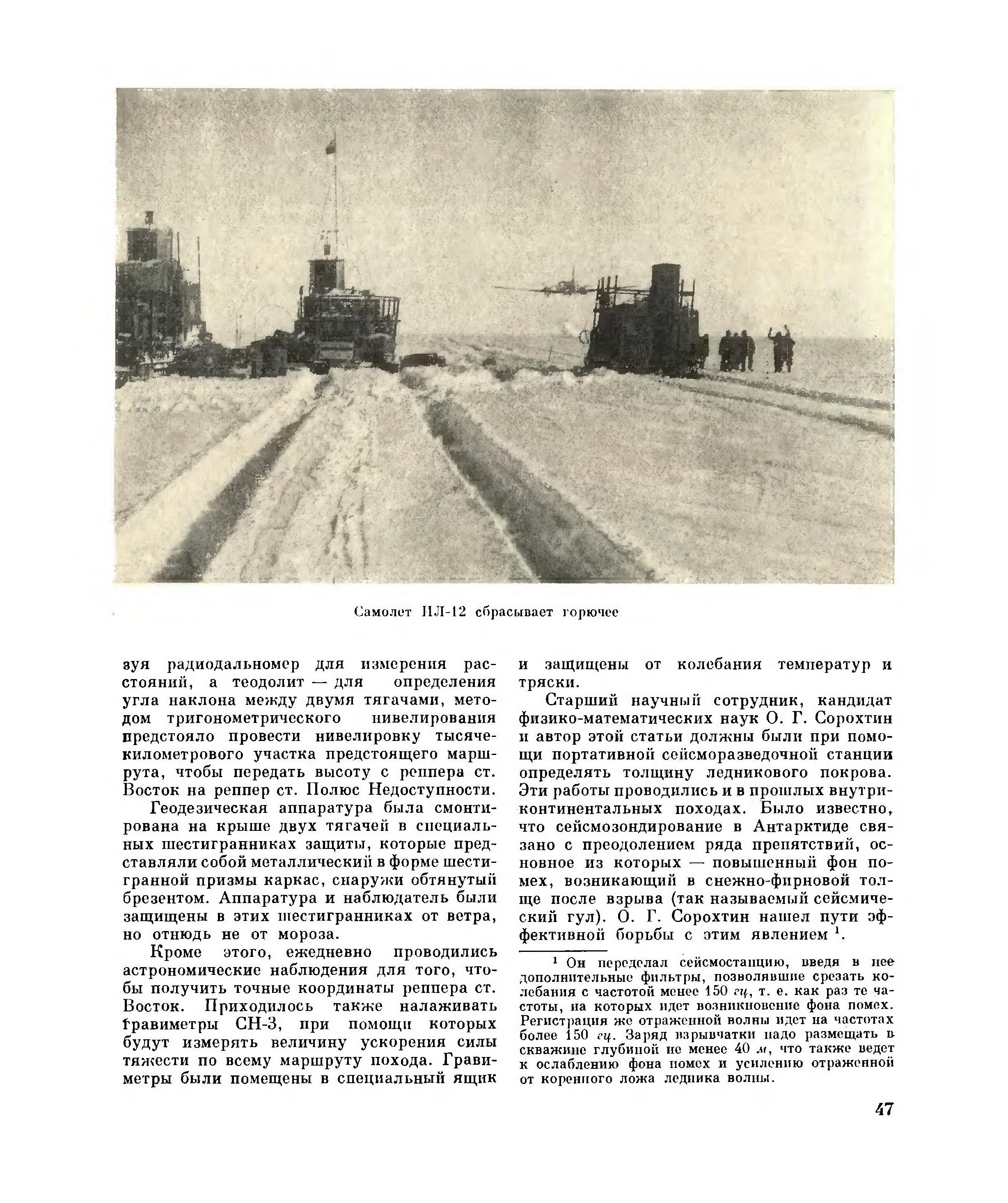 Самолет ИЛ-12 сбрасывает горючее

зуя радиодальномер для измерения расстояний, а теодолит — для определения угла наклона между двумя тягачами, методом тригонометрического нивелирования предстояло провести нивелировку тысячекилометрового участка предстоящего маршрута, чтобы передать высоту с реппера ст. Восток на реппер ст. Полюс Недоступности.

Геодезическая аппаратура была смонтирована на крыше двух тягачей в специальных шестигранниках защиты, которые представляли собой металлический в форме шестигранной призмы каркас, снаружи обтянутый брезентом. Аппаратура и наблюдатель были защищены в этих шестигранниках от ветра, но отнюдь не от мороза.

Кроме этого, ежедневно проводились астрономические наблюдения для того, чтобы получить точные координаты реппера ст. Восток. Приходилось также налаживать гравиметры СН-3, при помощи которых будут измерять величину ускорения силы тяжести по всему маршруту похода. Гравиметры были помещены в специальный ящик и защищены от колебания температур и тряски.

Старший научный сотрудник, кандидат физико-математических наук О. Г. Сорохтин и автор этой статьи должны были при помощи портативной сейсморазведочной станции определять толщину ледникового покрова. Эти работы проводились и в прошлых внутриконтинентальных походах. Было известно, что сейсмозондирование в Антарктиде связано с преодолением ряда препятствий, основное из которых — повышенный фон помех, возникающий в снежно-фирновой толще после взрыва (так называемый сейсмический гул). О. Г. Сорохтин нашел пути эффективной борьбы с этим явлением $^1$.

$^1$ Он переделал сейсмостанцию, введя в нее дополнительные фильтры, позволявшие срезать колебания с частотой менее 150 гц, т. е. как раз те частоты, на которых идет возникновение фона помех. Регистрация же отраженной волны идет на частотах более 150 гц. Заряд взрывчатки надо размещать в скважине глубиной не менее 40 м, что также ведет к ослаблению фона помех и усилению отраженной от коренного ложа ледника волны.

47